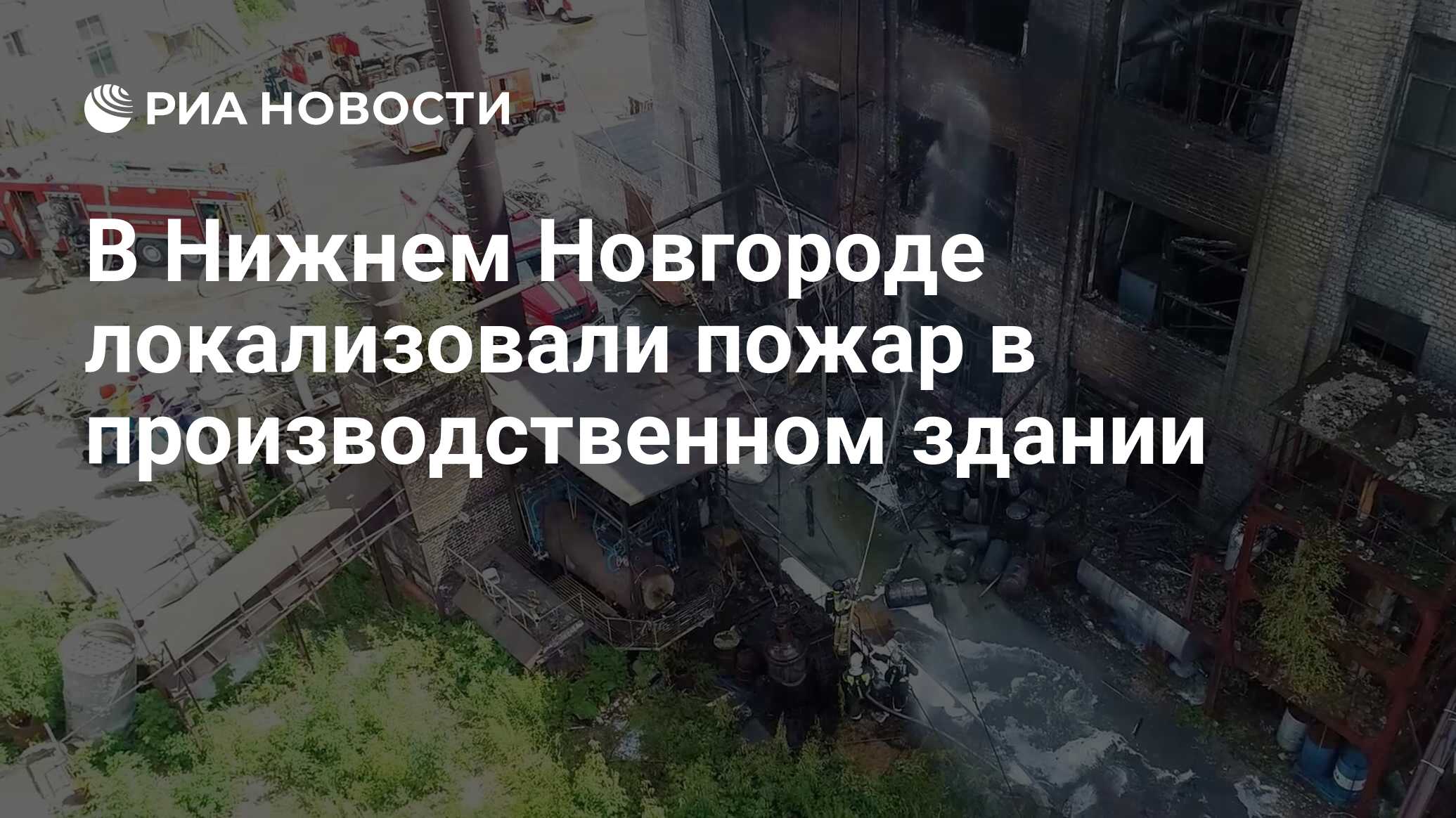 РИА НОВОСТИ

В Нижнем Новгороде локализовали пожар в производственном здании